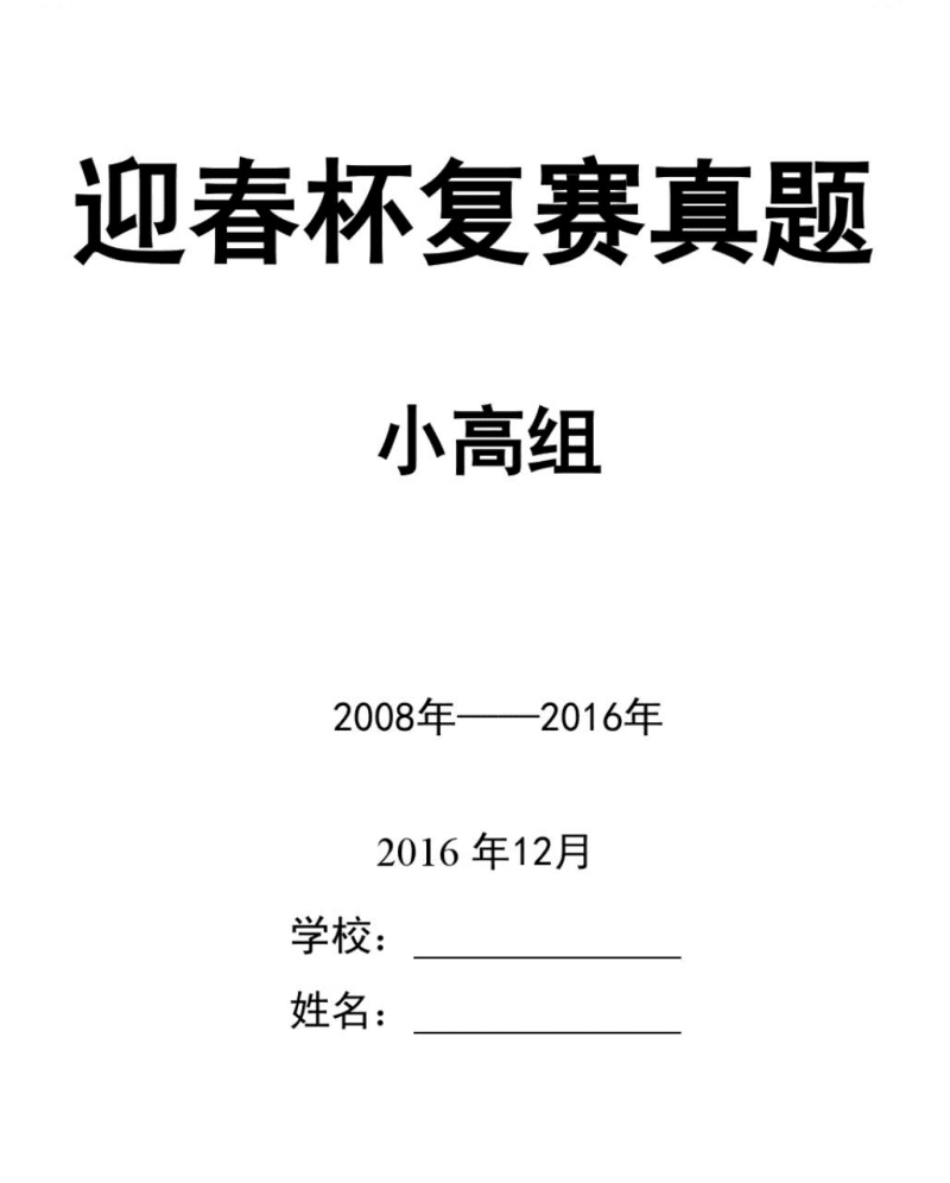 迎春杯复赛真题

小高组

2008年——2016年

2016 年12月

学校：______________

姓名：______________